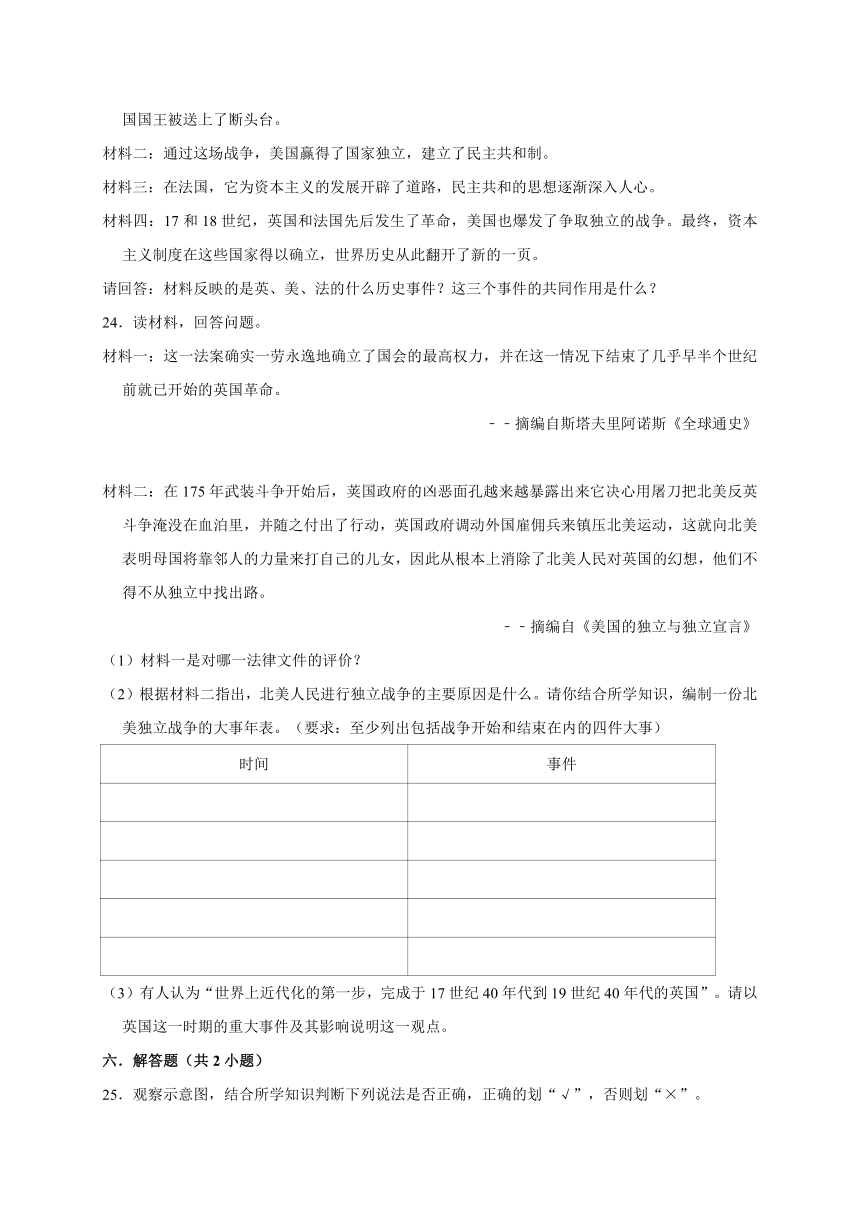 国国王被送上了断头台。

材料二：通过这场战争，美国赢得了国家独立，建立了民主共和制。

材料三：在法国，它为资本主义的发展开辟了道路，民主共和的思想逐渐深入人心。

材料四：17 和 18 世纪，英国和法国先后发生了革命，美国也爆发了争取独立的战争。最终，资本主义制度在这些国家得以确立，世界历史从此翻开了新的一页。

请回答：材料反映的是英、美、法的什么历史事件？这三个事件的共同作用是什么？

24．读材料，回答问题。

材料一：这一法案确实一劳永逸地确立了国会的最高权力，并在这一情况下结束了几乎早半个世纪前就已开始的英国革命。

－－摘编自斯塔夫里阿诺斯《全球通史》

材料二：在 175 年武装斗争开始后，英国政府的凶恶面孔越来越暴露出来它决心用屠刀把北美反英斗争淹没在血泊里，并随之付出了行动，英国政府调动外国雇佣兵来镇压北美运动，这就向北美表明母国将靠邻人的力量来打自己的儿女，因此从根本上消除了北美人民对英国的幻想，他们不得不从独立中找出路。

－－摘编自《美国的独立与独立宣言》

（1）材料一是对哪一法律文件的评价？

（2）根据材料二指出，北美人民进行独立战争的主要原因是什么。请你结合所学知识，编制一份北美独立战争的大事年表。（要求：至少列出包括战争开始和结束在内的四件大事）

| 时间 | 事件 |
|---|---|
|  |  |
|  |  |
|  |  |
|  |  |
|  |  |

（3）有人认为“世界上近代化的第一步，完成于 17 世纪 40 年代到 19 世纪 40 年代的英国”。请以英国这一时期的重大事件及其影响说明这一观点。

六．解答题（共 2 小题）

25．观察示意图，结合所学知识判断下列说法是否正确，正确的划“√”，否则划“×”。